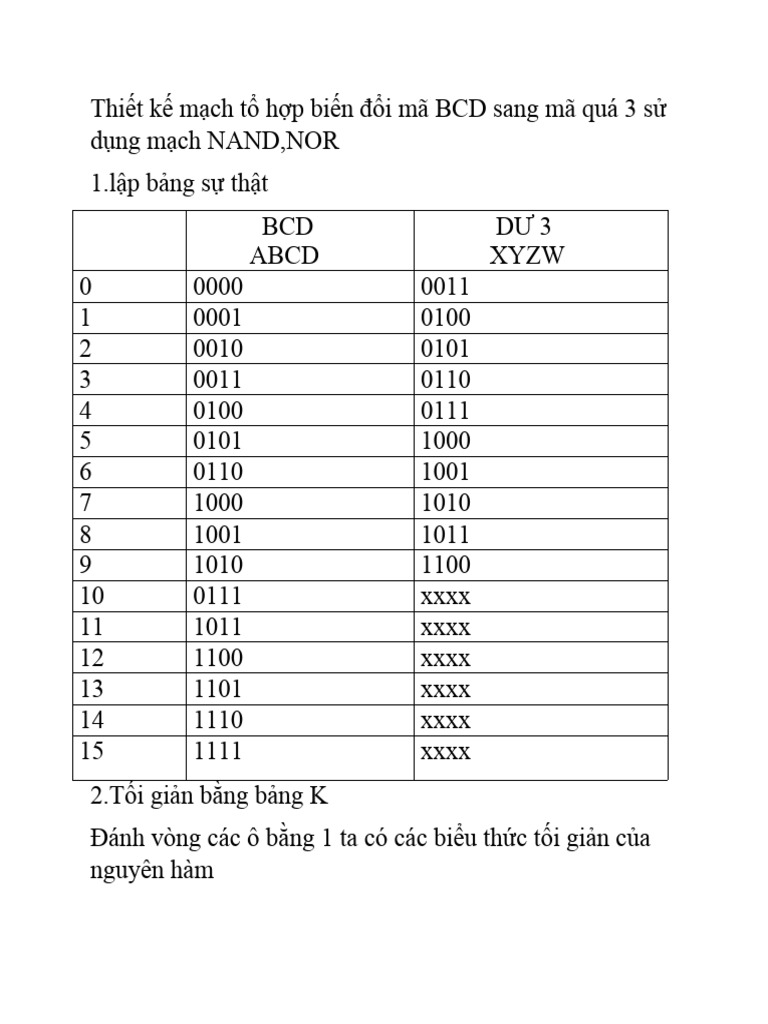 Thiết kế mạch tổ hợp biến đổi mã BCD sang mã quá 3 sử dụng mạch NAND,NOR

1.lập bảng sự thật

| | BCD ABCD | DƯ 3 XYZW |
|---|---|---|
| 0 | 0000 | 0011 |
| 1 | 0001 | 0100 |
| 2 | 0010 | 0101 |
| 3 | 0011 | 0110 |
| 4 | 0100 | 0111 |
| 5 | 0101 | 1000 |
| 6 | 0110 | 1001 |
| 7 | 1000 | 1010 |
| 8 | 1001 | 1011 |
| 9 | 1010 | 1100 |
| 10 | 0111 | xxxx |
| 11 | 1011 | xxxx |
| 12 | 1100 | xxxx |
| 13 | 1101 | xxxx |
| 14 | 1110 | xxxx |
| 15 | 1111 | xxxx |

2.Tối giản bằng bảng K

Đánh vòng các ô bằng 1 ta có các biểu thức tối giản của nguyên hàm